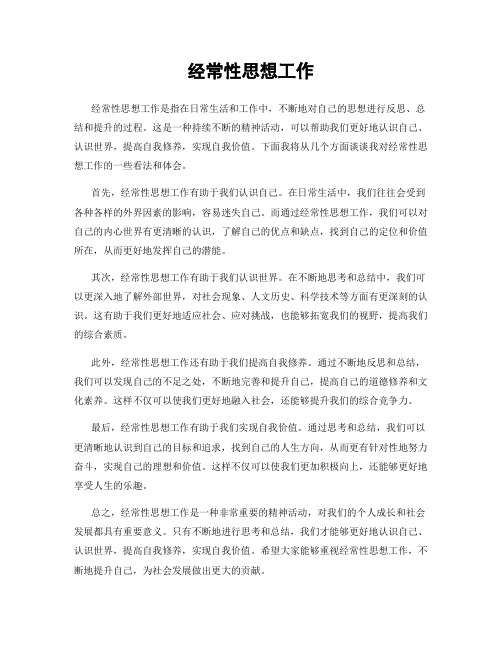 经常性思想工作

经常性思想工作是指在日常生活和工作中，不断地对自己的思想进行反思、总结和提升的过程。这是一种持续不断的精神活动，可以帮助我们更好地认识自己、认识世界，提高自我修养，实现自我价值。下面我将从几个方面谈谈我对经常性思想工作的一些看法和体会。

首先，经常性思想工作有助于我们认识自己。在日常生活中，我们往往会受到各种各样的外界因素的影响，容易迷失自己。而通过经常性思想工作，我们可以对自己的内心世界有更清晰的认识，了解自己的优点和缺点，找到自己的定位和价值所在，从而更好地发挥自己的潜能。

其次，经常性思想工作有助于我们认识世界。在不断地思考和总结中，我们可以更深入地了解外部世界，对社会现象、人文历史、科学技术等方面有更深刻的认识。这有助于我们更好地适应社会、应对挑战，也能够拓宽我们的视野，提高我们的综合素质。

此外，经常性思想工作还有助于我们提高自我修养。通过不断地反思和总结，我们可以发现自己的不足之处，不断地完善和提升自己，提高自己的道德修养和文化素养。这样不仅可以使我们更好地融入社会，还能够提升我们的综合竞争力。

最后，经常性思想工作有助于我们实现自我价值。通过思考和总结，我们可以更清晰地认识到自己的目标和追求，找到自己的人生方向，从而更有针对性地努力奋斗，实现自己的理想和价值。这样不仅可以使我们更加积极向上，还能够更好地享受人生的乐趣。

总之，经常性思想工作是一种非常重要的精神活动，对我们的个人成长和社会发展都具有重要意义。只有不断地进行思考和总结，我们才能够更好地认识自己、认识世界，提高自我修养，实现自我价值。希望大家能够重视经常性思想工作，不断地提升自己，为社会发展做出更大的贡献。